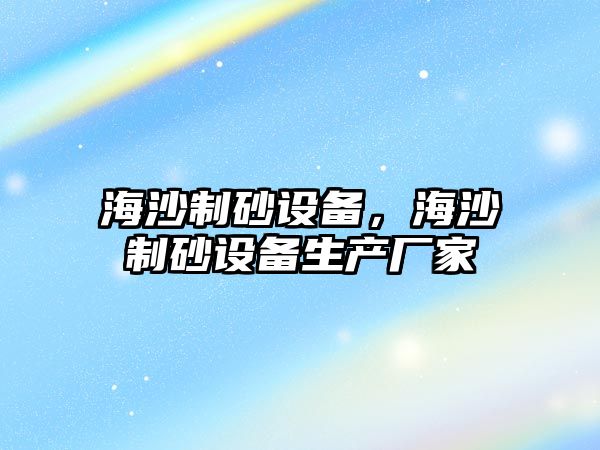 海沙制砂设备，海沙制砂设备生产厂家